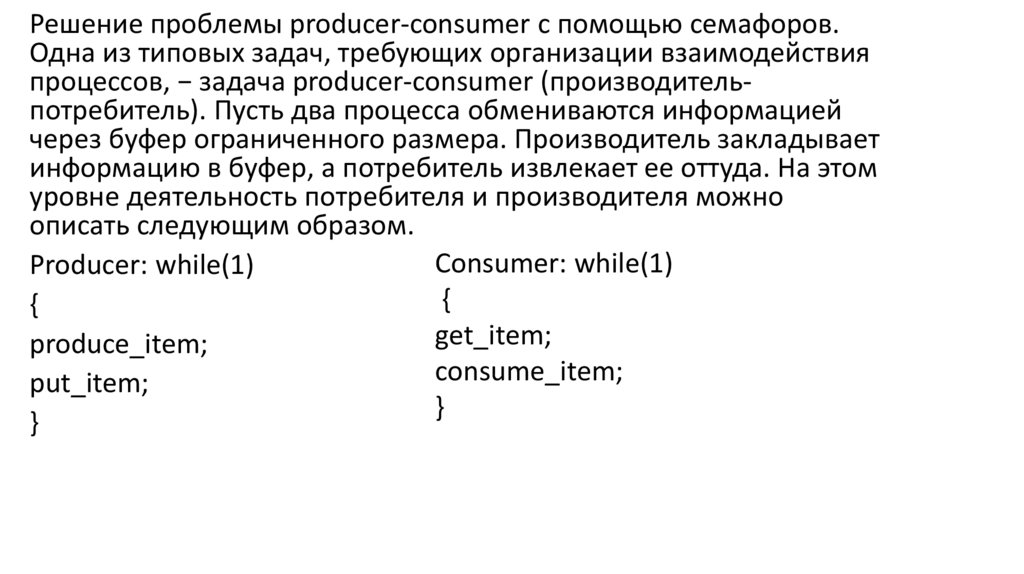 Решение проблемы producer-consumer с помощью семафоров. Одна из типовых задач, требующих организации взаимодействия процессов, − задача producer-consumer (производитель-потребитель). Пусть два процесса обмениваются информацией через буфер ограниченного размера. Производитель закладывает информацию в буфер, а потребитель извлекает ее оттуда. На этом уровне деятельность потребителя и производителя можно описать следующим образом.

Producer: while(1)
{
produce_item;
put_item;
}

Consumer: while(1)
{
get_item;
consume_item;
}